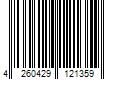 4 260429 121359